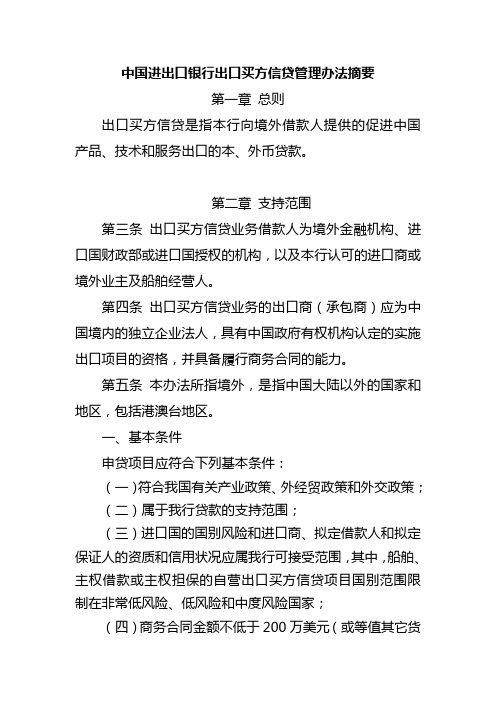 中国进出口银行出口买方信贷管理办法摘要

第一章 总则

出口买方信贷是指本行向境外借款人提供的促进中国产品、技术和服务出口的本、外币贷款。

第二章 支持范围

第三条 出口买方信贷业务借款人为境外金融机构、进口国财政部或进口国授权的机构，以及本行认可的进口商或境外业主及船舶经营人。

第四条 出口买方信贷业务的出口商（承包商）应为中国境内的独立企业法人，具有中国政府有权机构认定的实施出口项目的资格，并具备履行商务合同的能力。

第五条 本办法所指境外，是指中国大陆以外的国家和地区，包括港澳台地区。

一、基本条件

申贷项目应符合下列基本条件：

（一）符合我国有关产业政策、外经贸政策和外交政策；

（二）属于我行贷款的支持范围；

（三）进口国的国别风险和进口商、拟定借款人和拟定保证人的资质和信用状况应属我行可接受范围，其中，船舶、主权借款或主权担保的自营出口买方信贷项目国别范围限制在非常低风险、低风险和中度风险国家；

（四）商务合同金额不低于 200 万美元（或等值其它货